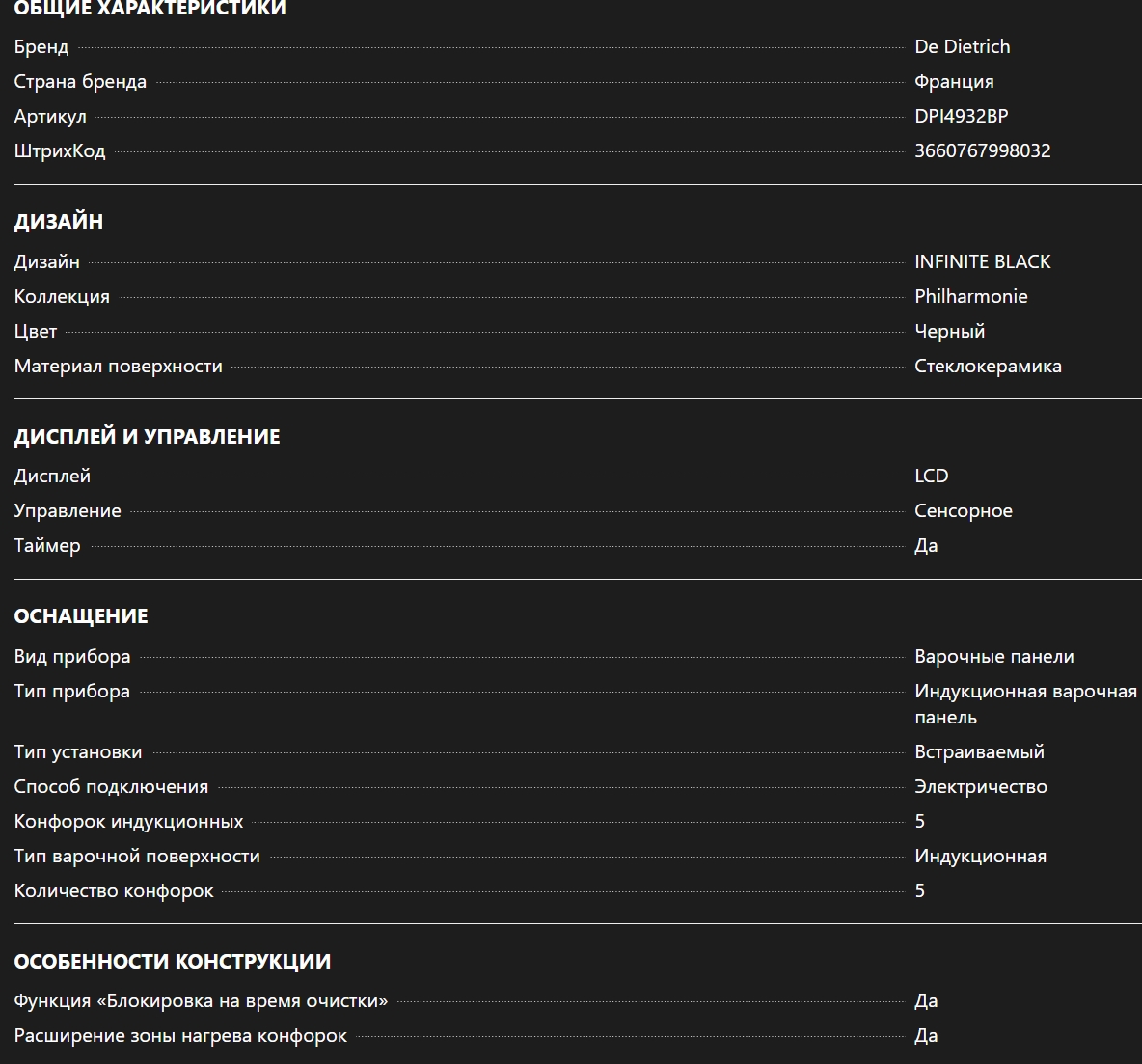 ОБЩИЕ ХАРАКТЕРИСТИКИ

| | |
|---|---|
| Бренд | De Dietrich |
| Страна бренда | Франция |
| Артикул | DPI4932BP |
| ШтрихКод | 3660767998032 |

ДИЗАЙН

| | |
|---|---|
| Дизайн | INFINITE BLACK |
| Коллекция | Philharmonie |
| Цвет | Черный |
| Материал поверхности | Стеклокерамика |

ДИСПЛЕЙ И УПРАВЛЕНИЕ

| | |
|---|---|
| Дисплей | LCD |
| Управление | Сенсорное |
| Таймер | Да |

ОСНАЩЕНИЕ

| | |
|---|---|
| Вид прибора | Варочные панели |
| Тип прибора | Индукционная варочная панель |
| Тип установки | Встраиваемый |
| Способ подключения | Электричество |
| Конфорок индукционных | 5 |
| Тип варочной поверхности | Индукционная |
| Количество конфорок | 5 |

ОСОБЕННОСТИ КОНСТРУКЦИИ

| | |
|---|---|
| Функция «Блокировка на время очистки» | Да |
| Расширение зоны нагрева конфорок | Да |